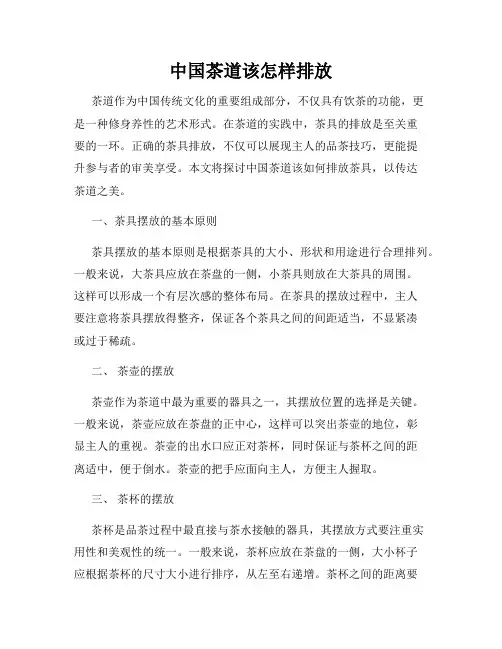 中国茶道该怎样排放

茶道作为中国传统文化的重要组成部分，不仅具有饮茶的功能，更是一种修身养性的艺术形式。在茶道的实践中，茶具的排放是至关重要的一环。正确的茶具排放，不仅可以展现主人的品茶技巧，更能提升参与者的审美享受。本文将探讨中国茶道该如何排放茶具，以传达茶道之美。

一、茶具摆放的基本原则

茶具摆放的基本原则是根据茶具的大小、形状和用途进行合理排列。一般来说，大茶具应放在茶盘的一侧，小茶具则放在大茶具的周围。这样可以形成一个有层次感的整体布局。在茶具的摆放过程中，主人要注意将茶具摆放得整齐，保证各个茶具之间的间距适当，不显紧凑或过于稀疏。

二、 茶壶的摆放

茶壶作为茶道中最为重要的器具之一，其摆放位置的选择是关键。一般来说，茶壶应放在茶盘的正中心，这样可以突出茶壶的地位，彰显主人的重视。茶壶的出水口应正对茶杯，同时保证与茶杯之间的距离适中，便于倒水。茶壶的把手应面向主人，方便主人握取。

三、 茶杯的摆放

茶杯是品茶过程中最直接与茶水接触的器具，其摆放方式要注重实用性和美观性的统一。一般来说，茶杯应放在茶盘的一侧，大小杯子应根据茶杯的尺寸大小进行排序，从左至右递增。茶杯之间的距离要